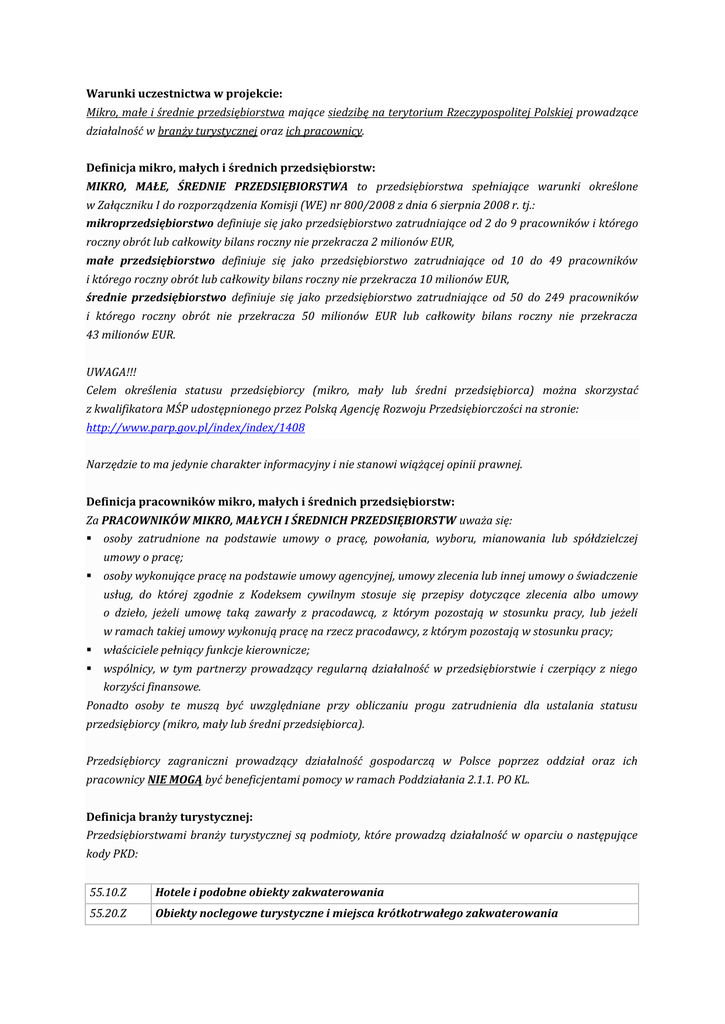 Warunki uczestnictwa w projekcie:
Mikro, małe i średnie przedsiębiorstwa mające siedzibę na terytorium Rzeczypospolitej Polskiej prowadzące działalność w branży turystycznej oraz ich pracownicy.

Definicja mikro, małych i średnich przedsiębiorstw:
MIKRO, MAŁE, ŚREDNIE PRZEDSIĘBIORSTWA to przedsiębiorstwa spełniające warunki określone w Załączniku I do rozporządzenia Komisji (WE) nr 800/2008 z dnia 6 sierpnia 2008 r. tj.:
mikroprzedsiębiorstwo definiuje się jako przedsiębiorstwo zatrudniające od 2 do 9 pracowników i którego roczny obrót lub całkowity bilans roczny nie przekracza 2 milionów EUR,
małe przedsiębiorstwo definiuje się jako przedsiębiorstwo zatrudniające od 10 do 49 pracowników i którego roczny obrót lub całkowity bilans roczny nie przekracza 10 milionów EUR,
średnie przedsiębiorstwo definiuje się jako przedsiębiorstwo zatrudniające od 50 do 249 pracowników i którego roczny obrót nie przekracza 50 milionów EUR lub całkowity bilans roczny nie przekracza 43 milionów EUR.

UWAGA!!!
Celem określenia statusu przedsiębiorcy (mikro, mały lub średni przedsiębiorca) można skorzystać z kwalifikatora MŚP udostępnionego przez Polską Agencję Rozwoju Przedsiębiorczości na stronie: http://www.parp.gov.pl/index/index/1408

Narzędzie to ma jedynie charakter informacyjny i nie stanowi wiążącej opinii prawnej.

Definicja pracowników mikro, małych i średnich przedsiębiorstw:
Za PRACOWNIKÓW MIKRO, MAŁYCH I ŚREDNICH PRZEDSIĘBIORSTW uważa się:
▪ osoby zatrudnione na podstawie umowy o pracę, powołania, wyboru, mianowania lub spółdzielczej umowy o pracę;
▪ osoby wykonujące pracę na podstawie umowy agencyjnej, umowy zlecenia lub innej umowy o świadczenie usług, do której zgodnie z Kodeksem cywilnym stosuje się przepisy dotyczące zlecenia albo umowy o dzieło, jeżeli umowę taką zawarły z pracodawcą, z którym pozostają w stosunku pracy, lub jeżeli w ramach takiej umowy wykonują pracę na rzecz pracodawcy, z którym pozostają w stosunku pracy;
▪ właściciele pełniący funkcje kierownicze;
▪ wspólnicy, w tym partnerzy prowadzący regularną działalność w przedsiębiorstwie i czerpiący z niego korzyści finansowe.
Ponadto osoby te muszą być uwzględniane przy obliczaniu progu zatrudnienia dla ustalania statusu przedsiębiorcy (mikro, mały lub średni przedsiębiorca).

Przedsiębiorcy zagraniczni prowadzący działalność gospodarczą w Polsce poprzez oddział oraz ich pracownicy NIE MOGĄ być beneficjentami pomocy w ramach Poddziałania 2.1.1. PO KL.

Definicja branży turystycznej:
Przedsiębiorstwami branży turystycznej są podmioty, które prowadzą działalność w oparciu o następujące kody PKD:

| 55.10.Z | Hotele i podobne obiekty zakwaterowania |
|---|---|
| 55.20.Z | Obiekty noclegowe turystyczne i miejsca krótkotrwałego zakwaterowania |